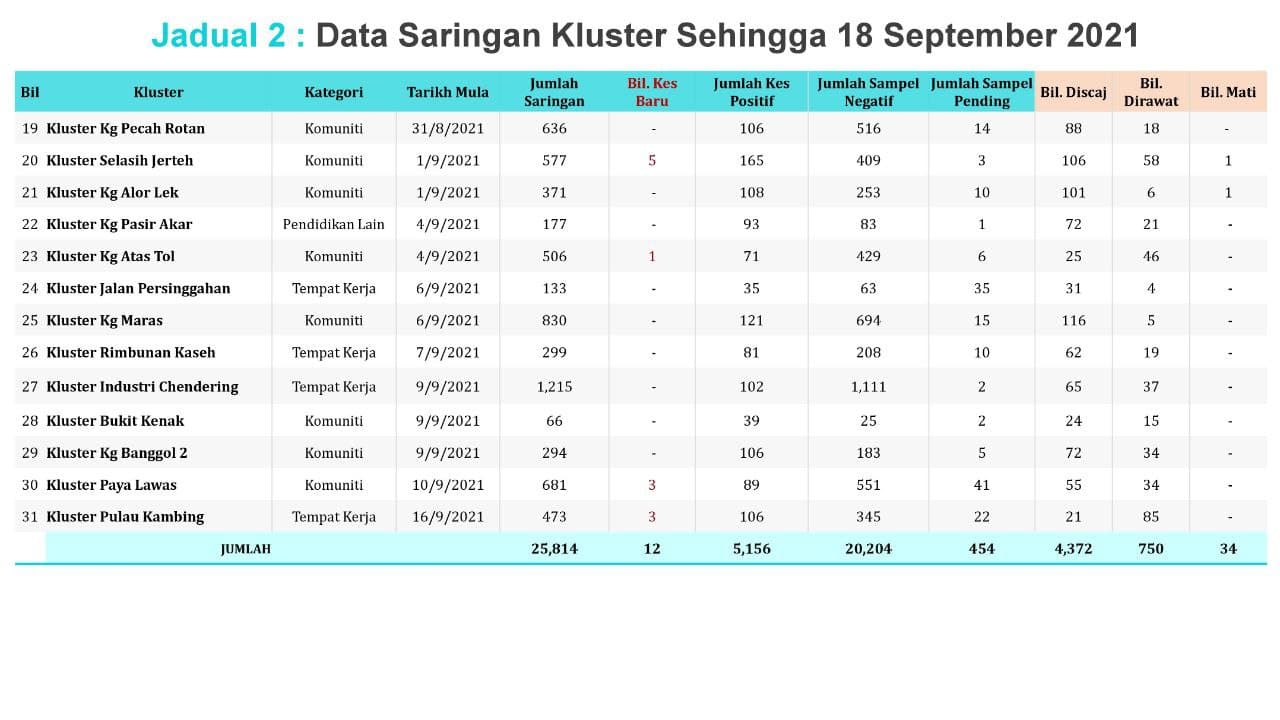 Jadual 2 : Data Saringan Kluster Sehingga 18 September 2021

| Bil | Kluster | Kategori | Tarikh Mula | Jumlah Saringan | Bil. Kes Baru | Jumlah Kes Positif | Jumlah Sampel Negatif | Jumlah Sampel Pending | Bil. Discaj | Bil. Dirawat | Bil. Mati |
|---|---|---|---|---|---|---|---|---|---|---|---|
| 19 | Kluster Kg Pecah Rotan | Komuniti | 31/8/2021 | 636 | - | 106 | 516 | 14 | 88 | 18 | - |
| 20 | Kluster Selasih Jerteh | Komuniti | 1/9/2021 | 577 | 5 | 165 | 409 | 3 | 106 | 58 | 1 |
| 21 | Kluster Kg Alor Lek | Komuniti | 1/9/2021 | 371 | - | 108 | 253 | 10 | 101 | 6 | 1 |
| 22 | Kluster Kg Pasir Akar | Pendidikan Lain | 4/9/2021 | 177 | - | 93 | 83 | 1 | 72 | 21 | - |
| 23 | Kluster Kg Atas Tol | Komuniti | 4/9/2021 | 506 | 1 | 71 | 429 | 6 | 25 | 46 | - |
| 24 | Kluster Jalan Persinggahan | Tempat Kerja | 6/9/2021 | 133 | - | 35 | 63 | 35 | 31 | 4 | - |
| 25 | Kluster Kg Maras | Komuniti | 6/9/2021 | 830 | - | 121 | 694 | 15 | 116 | 5 | - |
| 26 | Kluster Rimbunan Kaseh | Tempat Kerja | 7/9/2021 | 299 | - | 81 | 208 | 10 | 62 | 19 | - |
| 27 | Kluster Industri Chendering | Tempat Kerja | 9/9/2021 | 1,215 | - | 102 | 1,111 | 2 | 65 | 37 | - |
| 28 | Kluster Bukit Kenak | Komuniti | 9/9/2021 | 66 | - | 39 | 25 | 2 | 24 | 15 | - |
| 29 | Kluster Kg Banggol 2 | Komuniti | 9/9/2021 | 294 | - | 106 | 183 | 5 | 72 | 34 | - |
| 30 | Kluster Paya Lawas | Komuniti | 10/9/2021 | 681 | 3 | 89 | 551 | 41 | 55 | 34 | - |
| 31 | Kluster Pulau Kambing | Tempat Kerja | 16/9/2021 | 473 | 3 | 106 | 345 | 22 | 21 | 85 | - |
| | JUMLAH | | | 25,814 | 12 | 5,156 | 20,204 | 454 | 4,372 | 750 | 34 |